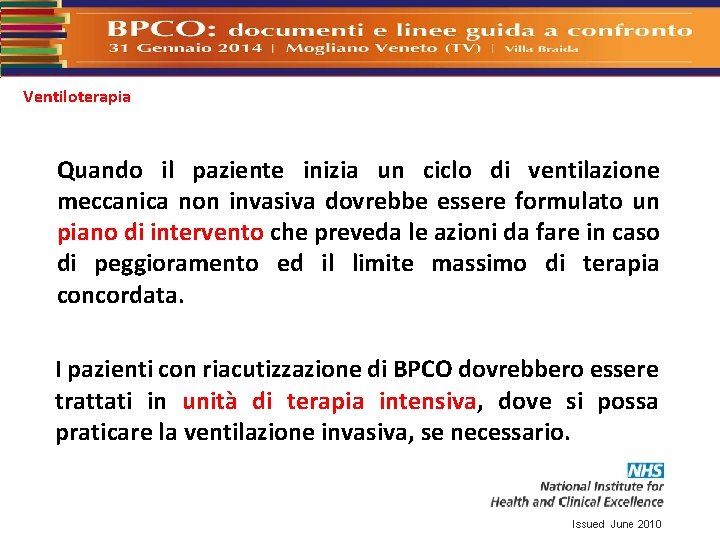 BPCO: documenti e linee guida a confronto
31 Gennaio 2014 | Mogliano Veneto (TV) | Villa Braida

Ventiloterapia

Quando il paziente inizia un ciclo di ventilazione meccanica non invasiva dovrebbe essere formulato un piano di intervento che preveda le azioni da fare in caso di peggioramento ed il limite massimo di terapia concordata.

I pazienti con riacutizzazione di BPCO dovrebbero essere trattati in unità di terapia intensiva, dove si possa praticare la ventilazione invasiva, se necessario.

NHS
National Institute for
Health and Clinical Excellence

Issued June 2010